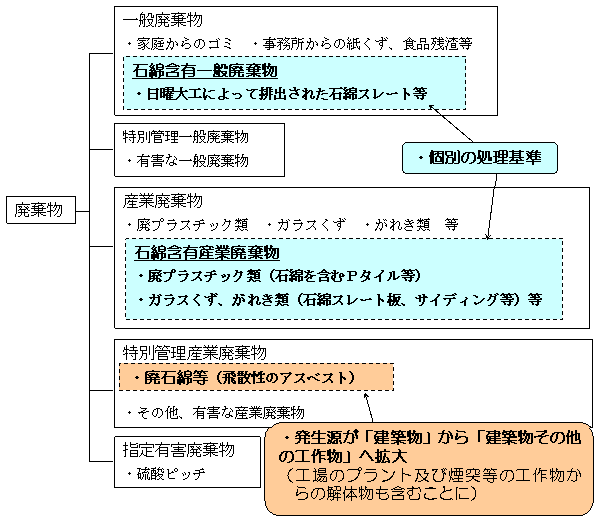 廃棄物

一般廃棄物
・家庭からのゴミ　・事務所からの紙くず、食品残渣等

石綿含有一般廃棄物
・日曜大工によって排出された石綿スレート等

特別管理一般廃棄物
・有害な一般廃棄物

・個別の処理基準

産業廃棄物
・廃プラスチック類　・ガラスくず　・がれき類　等

石綿含有産業廃棄物
・廃プラスチック類（石綿を含むPタイル等）
・ガラスくず、がれき類（石綿スレート板、サイディング等）等

特別管理産業廃棄物
・廃石綿等（飛散性のアスベスト）
・その他、有害な産業廃棄物

指定有害廃棄物
・硫酸ピッチ

・発生源が「建築物」から「建築物その他の工作物」へ拡大
（工場のプラント及び煙突等の工作物からの解体物も含むことに）